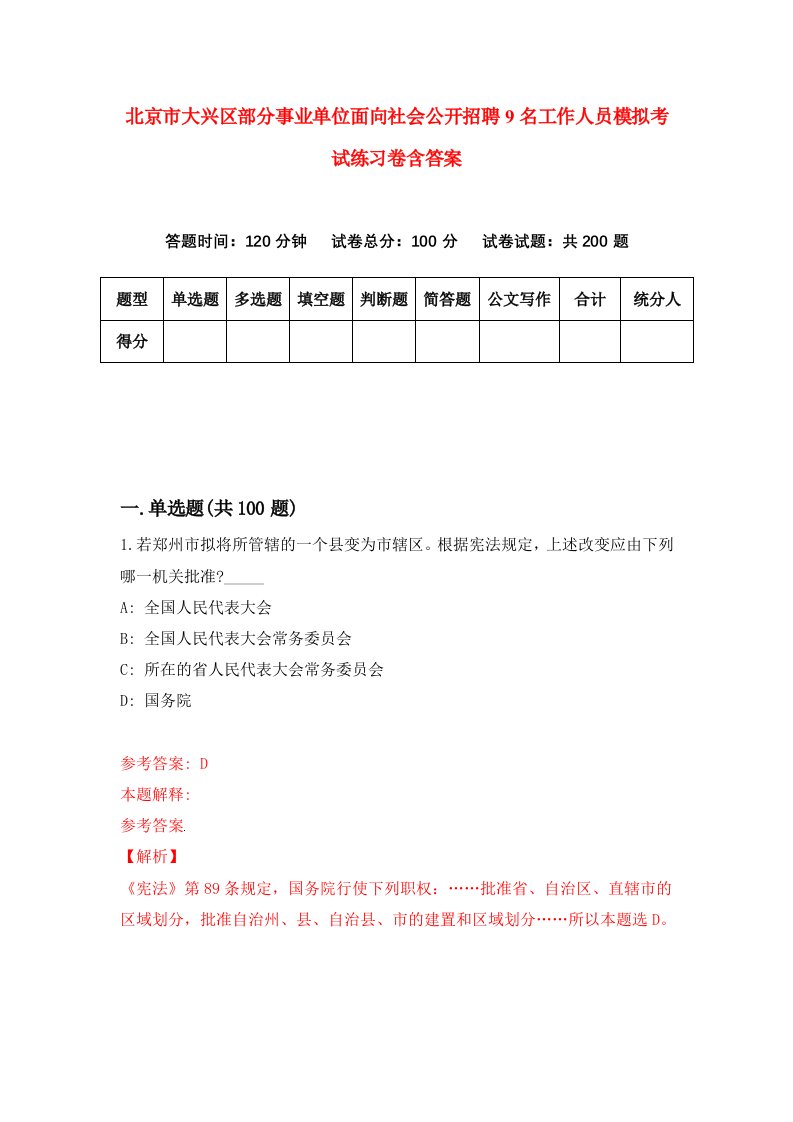 北京市大兴区部分事业单位面向社会公开招聘9名工作人员模拟考试练习卷含答案

答题时间：120分钟　试卷总分：100分　试卷试题：共200题

| 题型 | 单选题 | 多选题 | 填空题 | 判断题 | 简答题 | 公文写作 | 合计 | 统分人 |
|---|---|---|---|---|---|---|---|---|
| 得分 | | | | | | | | |

一.单选题(共100题)

1.若郑州市拟将所管辖的一个县变为市辖区。根据宪法规定，上述改变应由下列哪一机关批准?_____

A: 全国人民代表大会

B: 全国人民代表大会常务委员会

C: 所在的省人民代表大会常务委员会

D: 国务院

参考答案: D

本题解释:

参考答案.

【解析】

《宪法》第89条规定，国务院行使下列职权：……批准省、自治区、直辖市的区域划分，批准自治州、县、自治县、市的建置和区域划分……所以本题选D。